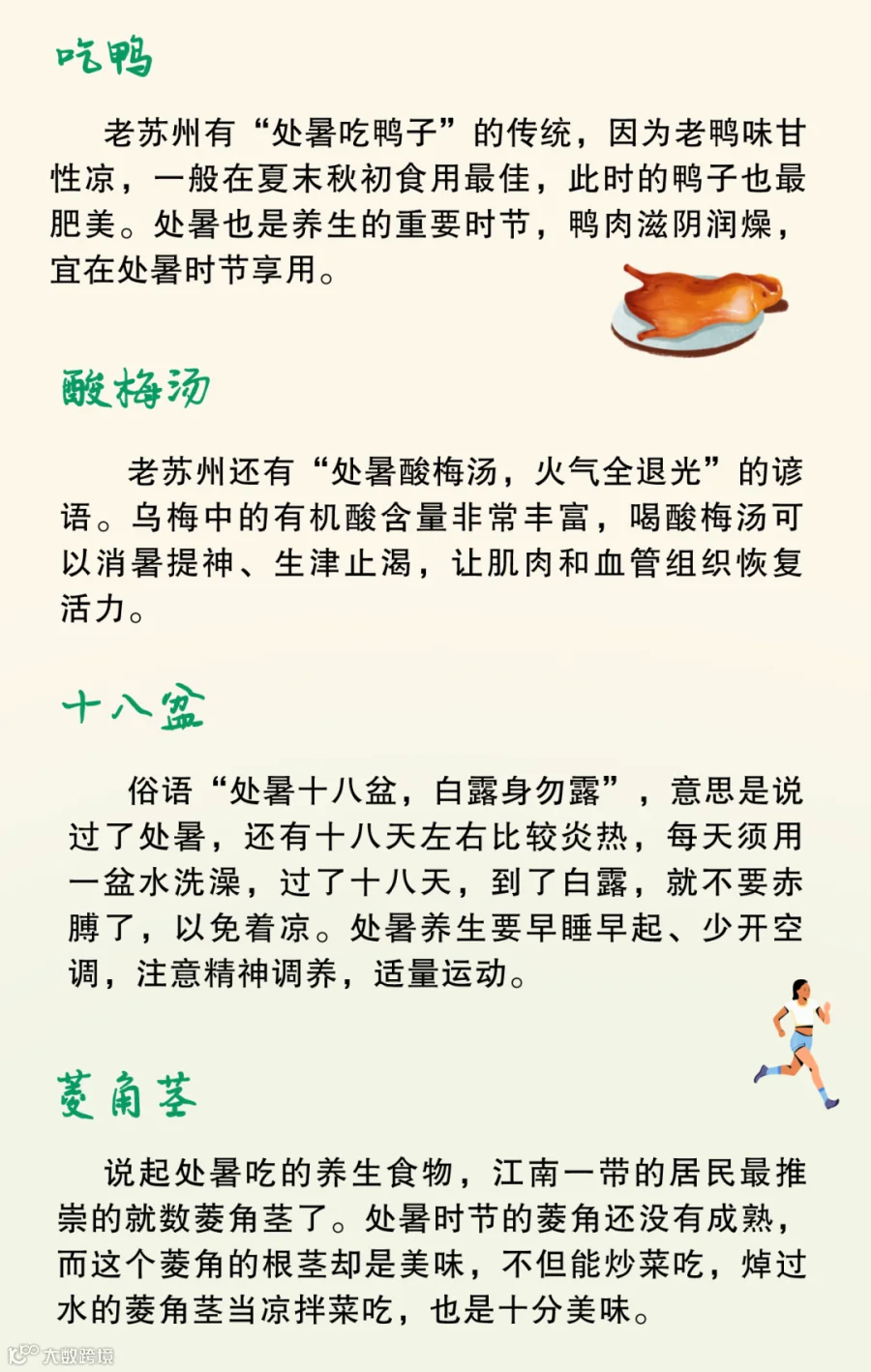 吃鸭

老苏州有“处暑吃鸭子”的传统，因为老鸭味甘性凉，一般在夏末秋初食用最佳，此时的鸭子也最肥美。处暑也是养生的重要时节，鸭肉滋阴润燥，宜在处暑时节享用。

酸梅汤

老苏州还有“处暑酸梅汤，火气全退光”的谚语。乌梅中的有机酸含量非常丰富，喝酸梅汤可以消暑提神、生津止渴，让肌肉和血管组织恢复活力。

十八盆

俗语“处暑十八盆，白露身勿露”，意思是说过了处暑，还有十八天左右比较炎热，每天须用一盆水洗澡，过了十八天，到了白露，就不要赤膊了，以免着凉。处暑养生要早睡早起、少开空调，注意精神调养，适量运动。

菱角茎

说起处暑吃的养生食物，江南一带的居民最推崇的就数菱角茎了。处暑时节的菱角还没有成熟，而这个菱角的根茎却是美味，不但能炒菜吃，焯过水的菱角茎当凉拌菜吃，也是十分美味。

大数跨境